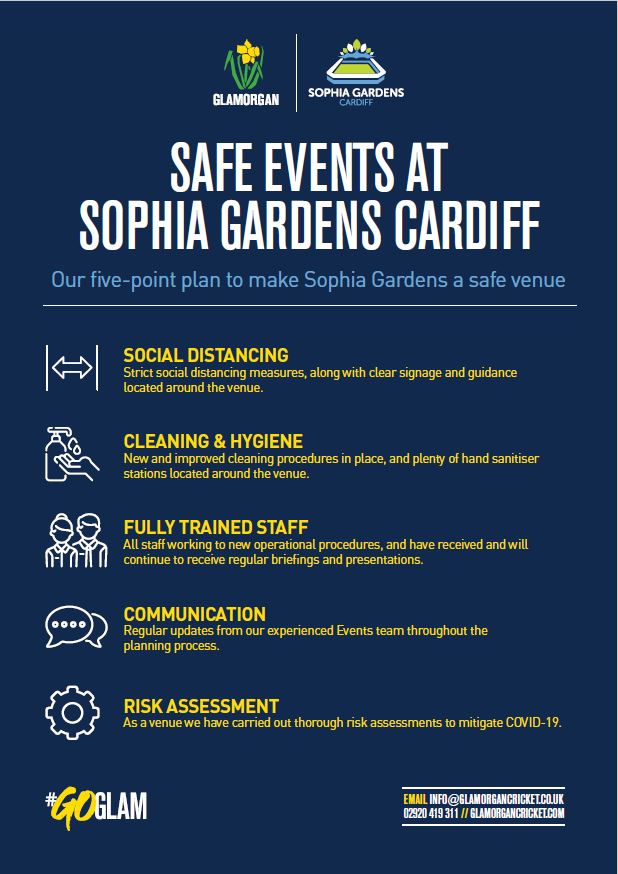 GLAMORGAN

SOPHIA GARDENS
CARDIFF

SAFE EVENTS AT SOPHIA GARDENS CARDIFF

Our five-point plan to make Sophia Gardens a safe venue

SOCIAL DISTANCING
Strict social distancing measures, along with clear signage and guidance located around the venue.

CLEANING & HYGIENE
New and improved cleaning procedures in place, and plenty of hand sanitiser stations located around the venue.

FULLY TRAINED STAFF
All staff working to new operational procedures, and have received and will continue to receive regular briefings and presentations.

COMMUNICATION
Regular updates from our experienced Events team throughout the planning process.

RISK ASSESSMENT
As a venue we have carried out thorough risk assessments to mitigate COVID-19.

#GOGLAM

EMAIL INFO@GLAMORGANCRICKET.CO.UK
02920 419 311 // GLAMORGANCRICKET.COM